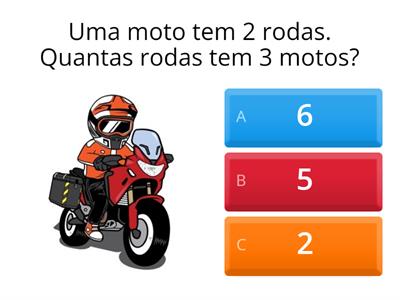 Uma moto tem 2 rodas.
Quantas rodas tem 3 motos?

A 6

B 5

C 2